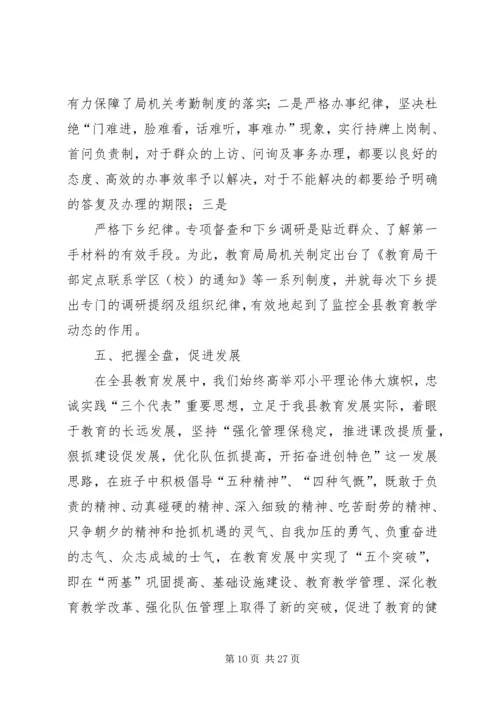 有力保障了局机关考勤制度的落实；二是严格办事纪律，坚决杜绝“门难进，脸难看，话难听，事难办”现象，实行持牌上岗制、首问负责制，对于群众的上访、问询及事务办理，都要以良好的态度、高效的办事效率予以解决，对于不能解决的都要给予明确的答复及办理的期限；三是

严格下乡纪律。专项督查和下乡调研是贴近群众、了解第一手材料的有效手段。为此，教育局局机关制定出台了《教育局干部定点联系学区（校）的通知》等一系列制度，并就每次下乡提出专门的调研提纲及组织纪律，有效地起到了监控全县教育教学动态的作用。

五、把握全盘，促进发展

在全县教育发展中，我们始终高举邓小平理论伟大旗帜，忠诚实践“三个代表”重要思想，立足于我县教育发展实际，着眼于教育的长远发展，坚持“强化管理保稳定，推进课改提质量，狠抓建设促发展，优化队伍抓提高，开拓奋进创特色”这一发展思路，在班子中积极倡导“五种精神”、“四种气慨”，既敢于负责的精神、动真碰硬的精神、深入细致的精神、吃苦耐劳的精神、只争朝夕的精神和抢抓机遇的灵气、自我加压的勇气、负重奋进的志气、众志成城的士气，在教育发展中实现了“五个突破”，即在“两基”巩固提高、基础设施建设、教育教学管理、深化教育教学改革、强化队伍管理上取得了新的突破，促进了教育的健

第 10 页 共 27 页